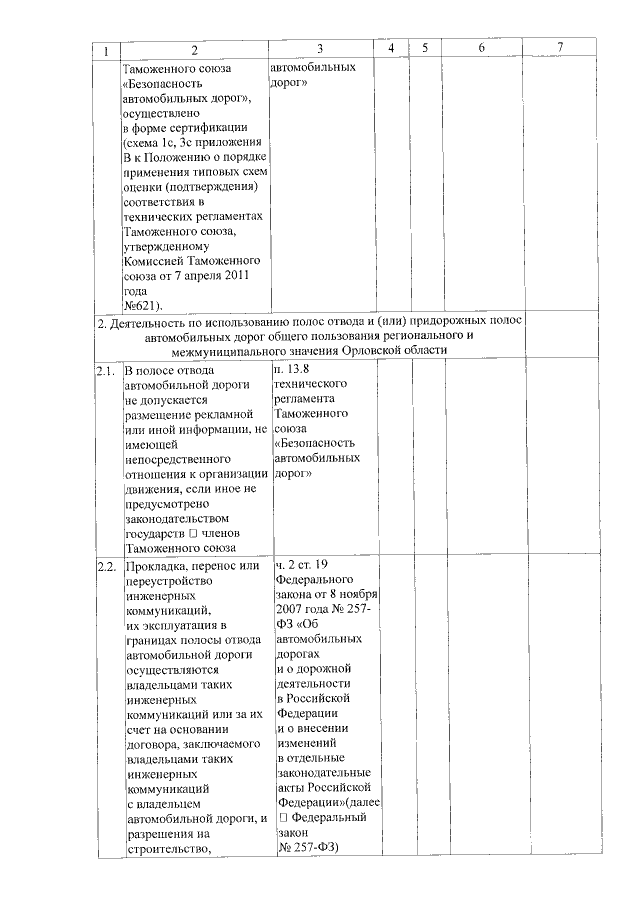 | 1 | 2 | 3 | 4 | 5 | 6 | 7 |
|---|---|---|---|---|---|---|
|  | Таможенного союза «Безопасность автомобильных дорог», осуществлено в форме сертификации (схема 1с, 3с приложения В к Положению о порядке применения типовых схем оценки (подтверждения) соответствия в технических регламентах Таможенного союза, утвержденному Комиссией Таможенного союза от 7 апреля 2011 года №621). | автомобильных дорог» |  |  |  |  |
| 2. Деятельность по использованию полос отвода и (или) придорожных полос автомобильных дорог общего пользования регионального и межмуниципального значения Орловской области |  |  |  |  |  |  |
| 2.1. | В полосе отвода автомобильной дороги не допускается размещение рекламной или иной информации, не имеющей непосредственного отношения к организации движения, если иное не предусмотрено законодательством государств ☐ членов Таможенного союза | п. 13.8 технического регламента Таможенного союза «Безопасность автомобильных дорог» |  |  |  |  |
| 2.2. | Прокладка, перенос или переустройство инженерных коммуникаций, их эксплуатация в границах полосы отвода автомобильной дороги осуществляются владельцами таких инженерных коммуникаций или за их счет на основании договора, заключаемого владельцами таких инженерных коммуникаций с владельцем автомобильной дороги, и разрешения на строительство, | ч. 2 ст. 19 Федерального закона от 8 ноября 2007 года № 257-ФЗ «Об автомобильных дорогах и о дорожной деятельности в Российской Федерации и о внесении изменений в отдельные законодательные акты Российской Федерации»(далее ☐ Федеральный закон № 257-ФЗ) |  |  |  |  |